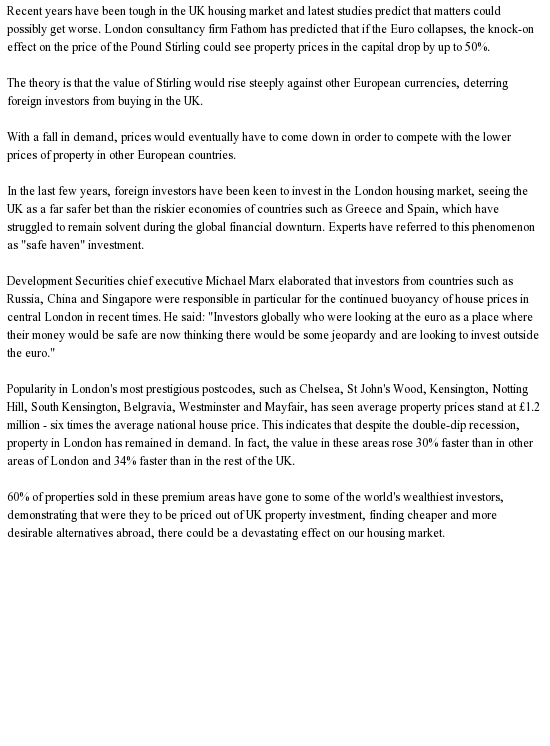 Recent years have been tough in the UK housing market and latest studies predict that matters could possibly get worse. London consultancy firm Fathom has predicted that if the Euro collapses, the knock-on effect on the price of the Pound Stirling could see property prices in the capital drop by up to 50%.

The theory is that the value of Stirling would rise steeply against other European currencies, deterring foreign investors from buying in the UK.

With a fall in demand, prices would eventually have to come down in order to compete with the lower prices of property in other European countries.

In the last few years, foreign investors have been keen to invest in the London housing market, seeing the UK as a far safer bet than the riskier economies of countries such as Greece and Spain, which have struggled to remain solvent during the global financial downturn. Experts have referred to this phenomenon as "safe haven" investment.

Development Securities chief executive Michael Marx elaborated that investors from countries such as Russia, China and Singapore were responsible in particular for the continued buoyancy of house prices in central London in recent times. He said: "Investors globally who were looking at the euro as a place where their money would be safe are now thinking there would be some jeopardy and are looking to invest outside the euro."

Popularity in London's most prestigious postcodes, such as Chelsea, St John's Wood, Kensington, Notting Hill, South Kensington, Belgravia, Westminster and Mayfair, has seen average property prices stand at £1.2 million - six times the average national house price. This indicates that despite the double-dip recession, property in London has remained in demand. In fact, the value in these areas rose 30% faster than in other areas of London and 34% faster than in the rest of the UK.

60% of properties sold in these premium areas have gone to some of the world's wealthiest investors, demonstrating that were they to be priced out of UK property investment, finding cheaper and more desirable alternatives abroad, there could be a devastating effect on our housing market.